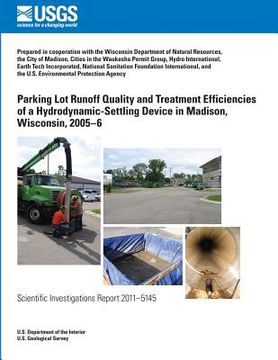 USGS
science for a changing world

Prepared in cooperation with the Wisconsin Department of Natural Resources, the City of Madison, Cities in the Waukesha Permit Group, Hydro International, Earth Tech Incorporated, National Sanitation Foundation International, and the U.S. Environmental Protection Agency

Parking Lot Runoff Quality and Treatment Efficiencies of a Hydrodynamic-Settling Device in Madison, Wisconsin, 2005–6

Scientific Investigations Report 2011–5145

U.S. Department of the Interior
U.S. Geological Survey